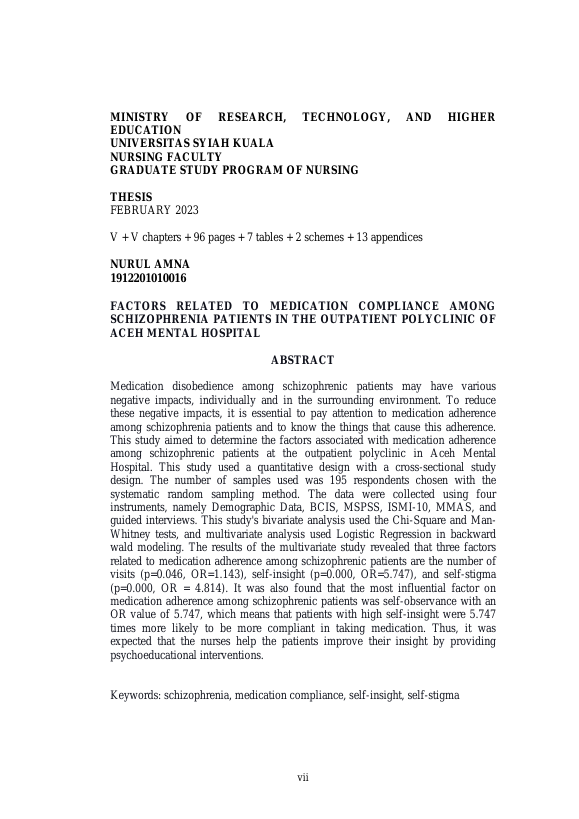 MINISTRY OF RESEARCH, TECHNOLOGY, AND HIGHER EDUCATION
UNIVERSITAS SYIAH KUALA
NURSING FACULTY
GRADUATE STUDY PROGRAM OF NURSING

THESIS
FEBRUARY 2023

V + V chapters + 96 pages + 7 tables + 2 schemes + 13 appendices

NURUL AMNA
1912201010016

FACTORS RELATED TO MEDICATION COMPLIANCE AMONG SCHIZOPHRENIA PATIENTS IN THE OUTPATIENT POLYCLINIC OF ACEH MENTAL HOSPITAL

ABSTRACT

Medication disobedience among schizophrenic patients may have various negative impacts, individually and in the surrounding environment. To reduce these negative impacts, it is essential to pay attention to medication adherence among schizophrenia patients and to know the things that cause this adherence. This study aimed to determine the factors associated with medication adherence among schizophrenic patients at the outpatient polyclinic in Aceh Mental Hospital. This study used a quantitative design with a cross-sectional study design. The number of samples used was 195 respondents chosen with the systematic random sampling method. The data were collected using four instruments, namely Demographic Data, BCIS, MSPSS, ISMI-10, MMAS, and guided interviews. This study's bivariate analysis used the Chi-Square and Man-Whitney tests, and multivariate analysis used Logistic Regression in backward wald modeling. The results of the multivariate study revealed that three factors related to medication adherence among schizophrenic patients are the number of visits (p=0.046, OR=1.143), self-insight (p=0.000, OR=5.747), and self-stigma (p=0.000, OR = 4.814). It was also found that the most influential factor on medication adherence among schizophrenic patients was self-observance with an OR value of 5.747, which means that patients with high self-insight were 5.747 times more likely to be more compliant in taking medication. Thus, it was expected that the nurses help the patients improve their insight by providing psychoeducational interventions.

Keywords: schizophrenia, medication compliance, self-insight, self-stigma

vii